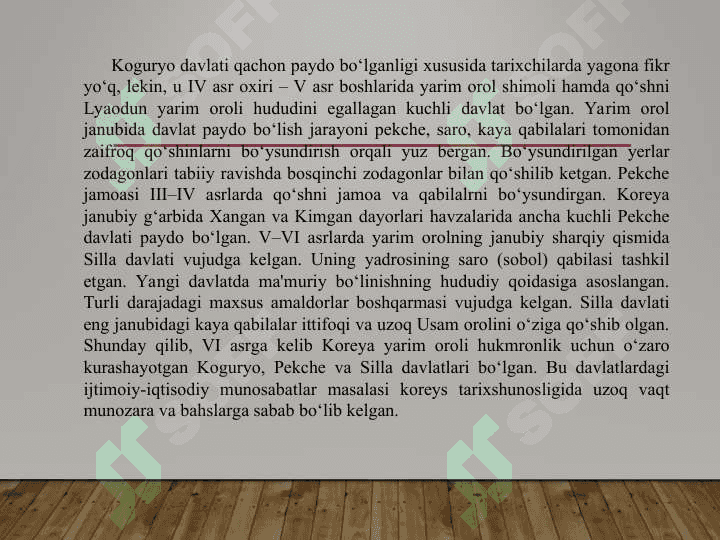 Koguryo davlati qachon paydo bo‘lganligi xususida tarixchilarda yagona fikr yo‘q, lekin, u IV asr oxiri – V asr boshlarida yarim orol shimoli hamda qo‘shni Lyaodun yarim oroli hududini egallagan kuchli davlat bo‘lgan. Yarim orol janubida davlat paydo bo‘lish jarayoni pekche, saro, kaya qabilalari tomonidan zaifroq qo‘shinlarni bo‘ysundirish orqali yuz bergan. Bo‘ysundirilgan yerlar zodagonlari tabiiy ravishda bosqinchi zodagonlar bilan qo‘shilib ketgan. Pekche jamoasi III–IV asrlarda qo‘shni jamoa va qabilalrni bo‘ysundirgan. Koreya janubiy g‘arbida Xangan va Kimgan dayorlari havzalarida ancha kuchli Pekche davlati paydo bo‘lgan. V–VI asrlarda yarim orolning janubiy sharqiy qismida Silla davlati vujudga kelgan. Uning yadrosining saro (sobol) qabilasi tashkil etgan. Yangi davlatda ma'muriy bo‘linishning hududiy qoidasiga asoslangan. Turli darajadagi maxsus amaldorlar boshqarmasi vujudga kelgan. Silla davlati eng janubidagi kaya qabilalar ittifoqi va uzoq Usam orolini o‘ziga qo‘shib olgan. Shunday qilib, VI asrga kelib Koreya yarim oroli hukmronlik uchun o‘zaro kurashayotgan Koguryo, Pekche va Silla davlatlari bo‘lgan. Bu davlatlardagi ijtimoiy-iqtisodiy munosabatlar masalasi koreys tarixshunosligida uzoq vaqt munozara va bahslarga sabab bo‘lib kelgan.